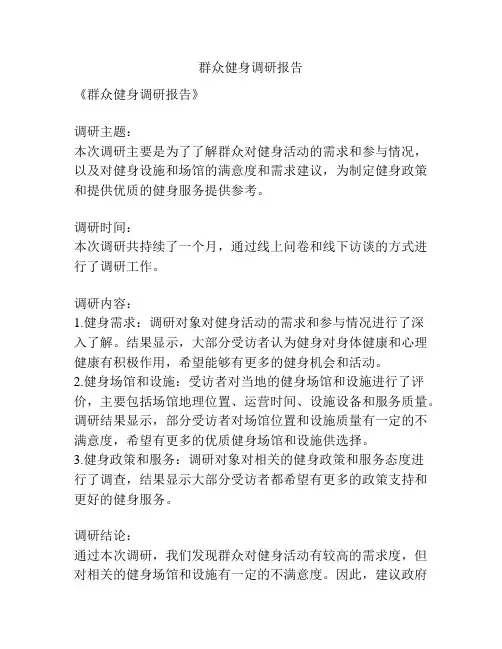 群众健身调研报告

《群众健身调研报告》

调研主题：
本次调研主要是为了了解群众对健身活动的需求和参与情况，以及对健身设施和场馆的满意度和需求建议，为制定健身政策和提供优质的健身服务提供参考。

调研时间：
本次调研共持续了一个月，通过线上问卷和线下访谈的方式进行了调研工作。

调研内容：
1.健身需求：调研对象对健身活动的需求和参与情况进行了深入了解。结果显示，大部分受访者认为健身对身体健康和心理健康有积极作用，希望能够有更多的健身机会和活动。
2.健身场馆和设施：受访者对当地的健身场馆和设施进行了评价，主要包括场馆地理位置、运营时间、设施设备和服务质量。调研结果显示，部分受访者对场馆位置和设施质量有一定的不满意度，希望有更多的优质健身场馆和设施供选择。
3.健身政策和服务：调研对象对相关的健身政策和服务态度进行了调查，结果显示大部分受访者都希望有更多的政策支持和更好的健身服务。

调研结论：
通过本次调研，我们发现群众对健身活动有较高的需求度，但对相关的健身场馆和设施有一定的不满意度。因此，建议政府